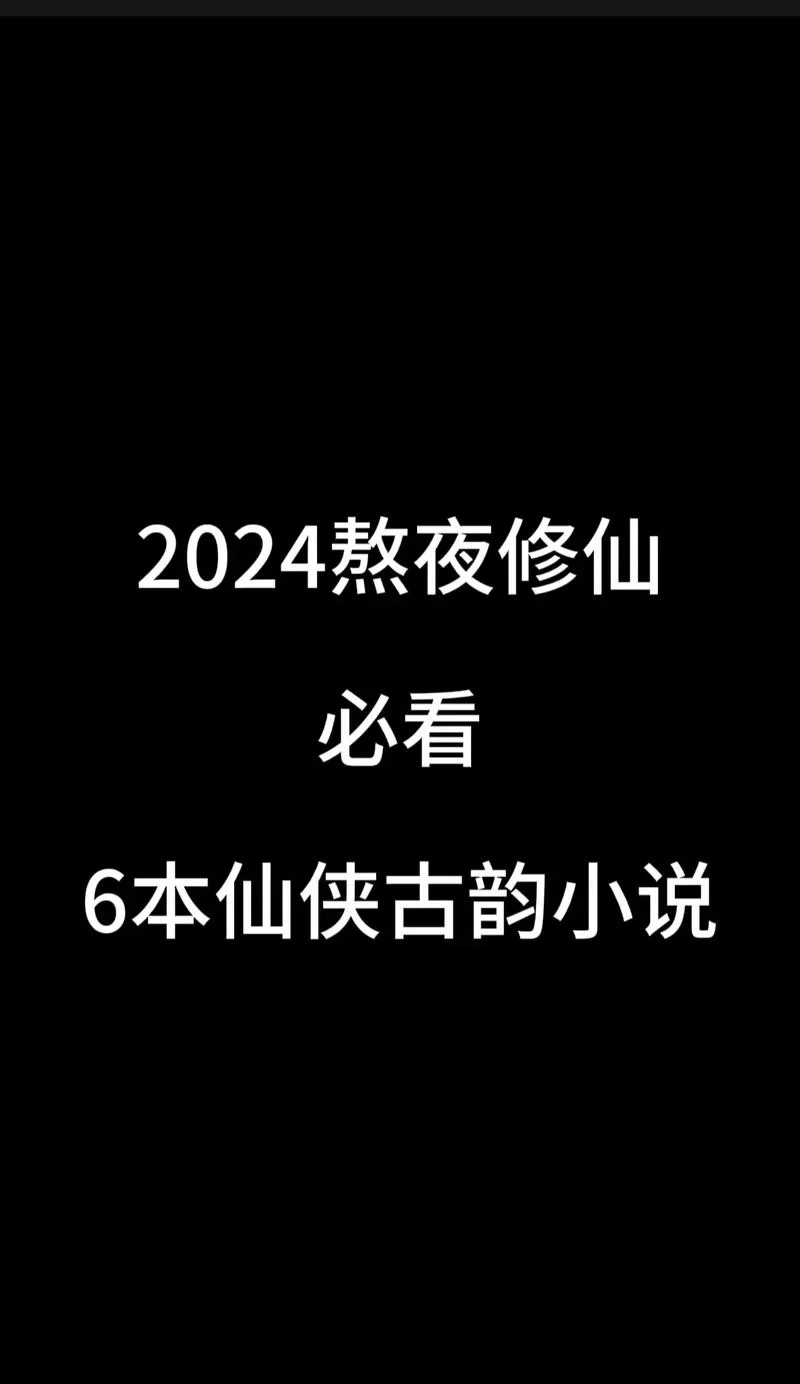 2024熬夜修仙

必看

6本仙侠古韵小说